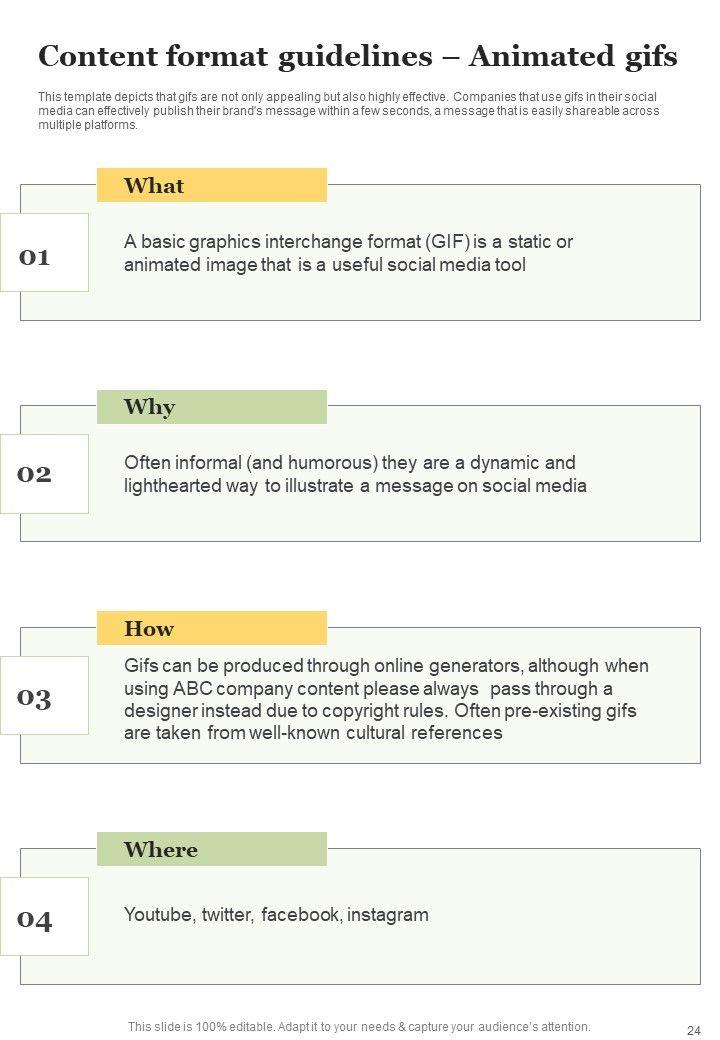 Content format guidelines – Animated gifs

This template depicts that gifs are not only appealing but also highly effective. Companies that use gifs in their social media can effectively publish their brand's message within a few seconds, a message that is easily shareable across multiple platforms.

What

01

A basic graphics interchange format (GIF) is a static or animated image that is a useful social media tool

Why

02

Often informal (and humorous) they are a dynamic and lighthearted way to illustrate a message on social media

How

03

Gifs can be produced through online generators, although when using ABC company content please always pass through a designer instead due to copyright rules. Often pre-existing gifs are taken from well-known cultural references

Where

04

Youtube, twitter, facebook, instagram

This slide is 100% editable. Adapt it to your needs & capture your audience's attention.

24